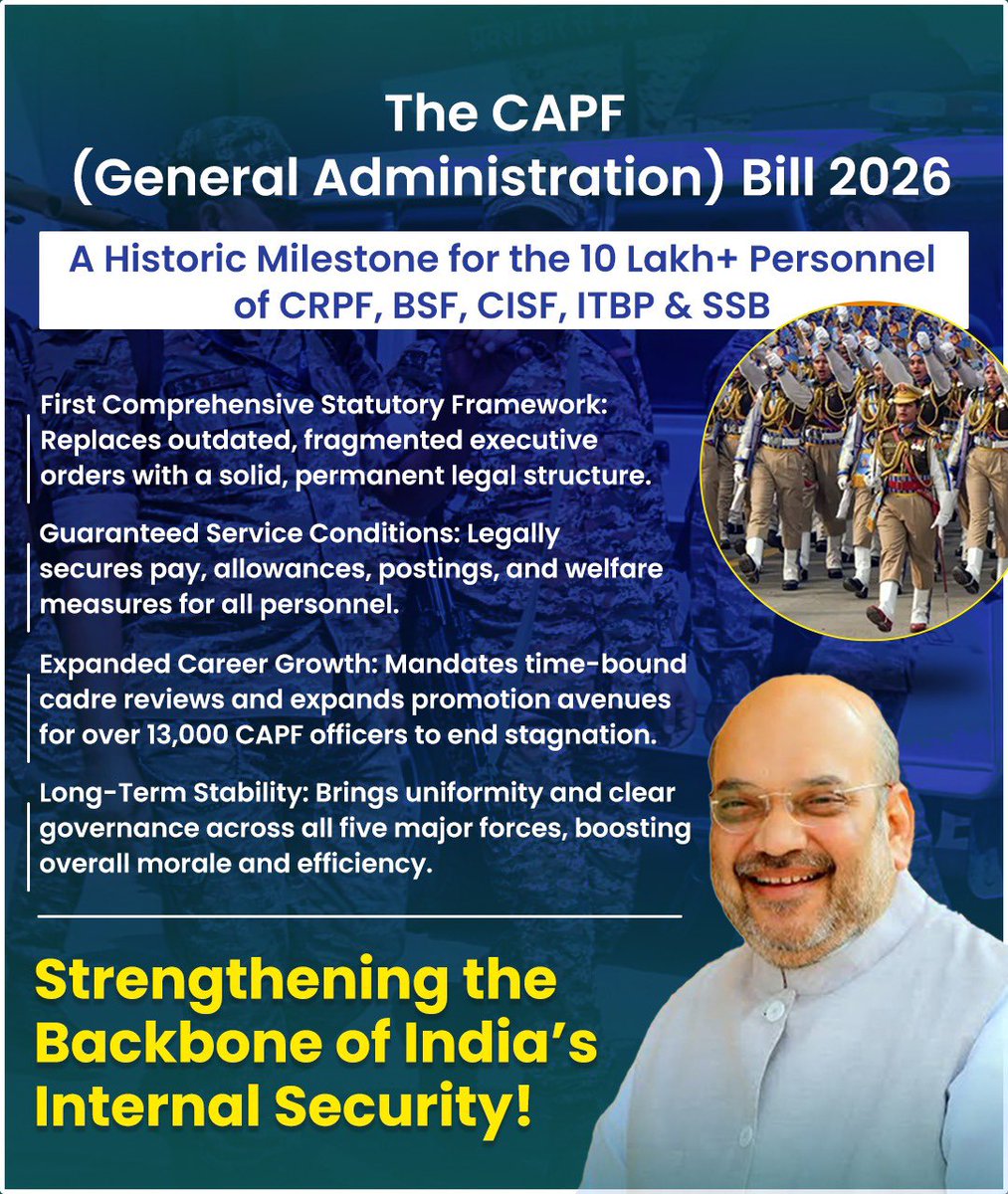 The CAPF (General Administration) Bill 2026

A Historic Milestone for the 10 Lakh+ Personnel of CRPF, BSF, CISF, ITBP & SSB

First Comprehensive Statutory Framework: Replaces outdated, fragmented executive orders with a solid, permanent legal structure.

Guaranteed Service Conditions: Legally secures pay, allowances, postings, and welfare measures for all personnel.

Expanded Career Growth: Mandates time-bound cadre reviews and expands promotion avenues for over 13,000 CAPF officers to end stagnation.

Long-Term Stability: Brings uniformity and clear governance across all five major forces, boosting overall morale and efficiency.

Strengthening the Backbone of India's Internal Security!